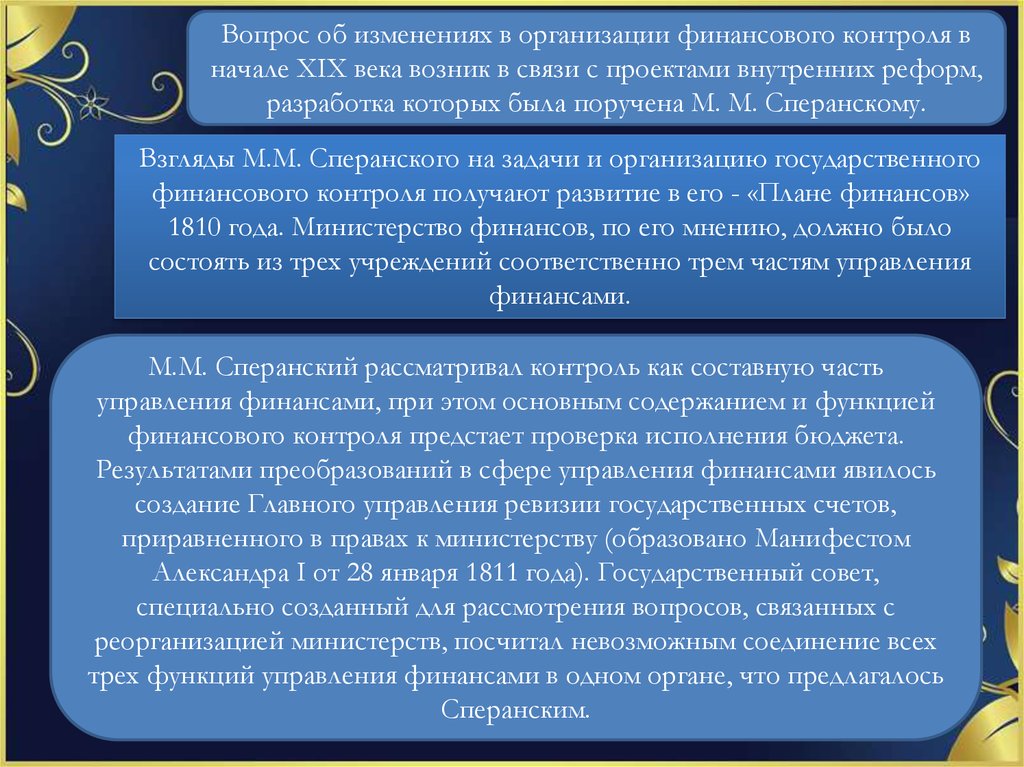 Вопрос об изменениях в организации финансового контроля в начале XIX века возник в связи с проектами внутренних реформ, разработка которых была поручена М. М. Сперанскому.

Взгляды М.М. Сперанского на задачи и организацию государственного финансового контроля получают развитие в его - «Плане финансов» 1810 года. Министерство финансов, по его мнению, должно было состоять из трех учреждений соответственно трем частям управления финансами.

М.М. Сперанский рассматривал контроль как составную часть управления финансами, при этом основным содержанием и функцией финансового контроля предстает проверка исполнения бюджета. Результатами преобразований в сфере управления финансами явилось создание Главного управления ревизии государственных счетов, приравненного в правах к министерству (образовано Манифестом Александра I от 28 января 1811 года). Государственный совет, специально созданный для рассмотрения вопросов, связанных с реорганизацией министерств, посчитал невозможным соединение всех трех функций управления финансами в одном органе, что предлагалось Сперанским.